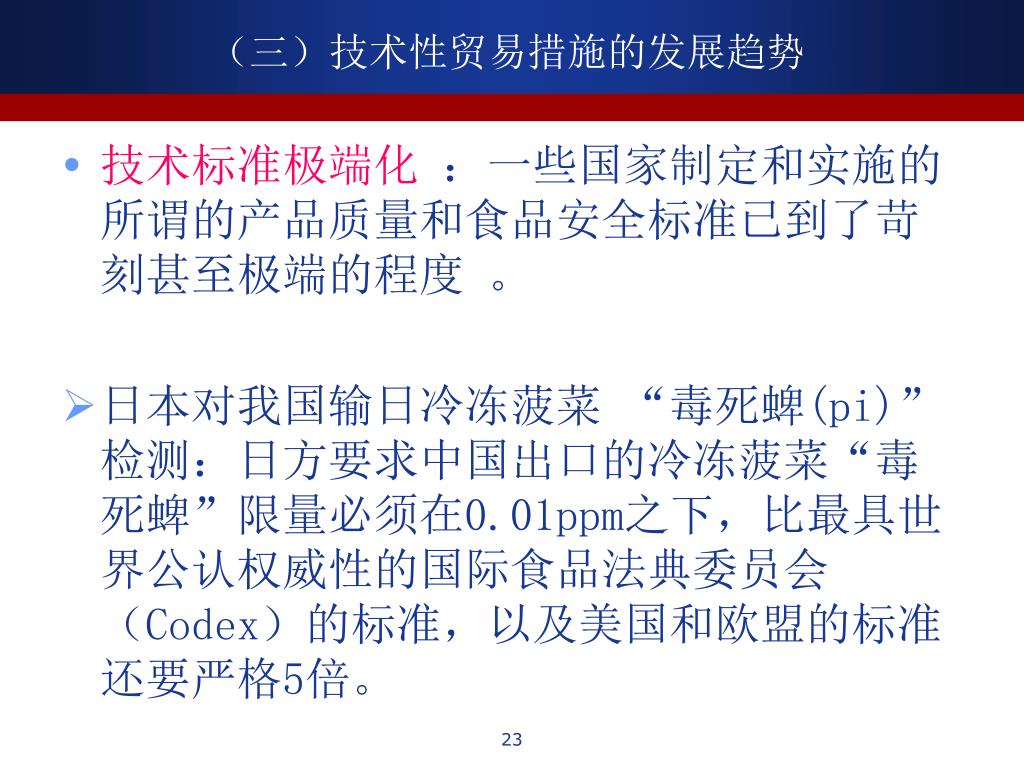 （三）技术性贸易措施的发展趋势

• 技术标准极端化 ：一些国家制定和实施的所谓的产品质量和食品安全标准已到了苛刻甚至极端的程度 。

➢ 日本对我国输日冷冻菠菜 “毒死蜱(pi)”检测：日方要求中国出口的冷冻菠菜“毒死蜱”限量必须在0.01ppm之下，比最具世界公认权威性的国际食品法典委员会（Codex）的标准，以及美国和欧盟的标准还要严格5倍。

23